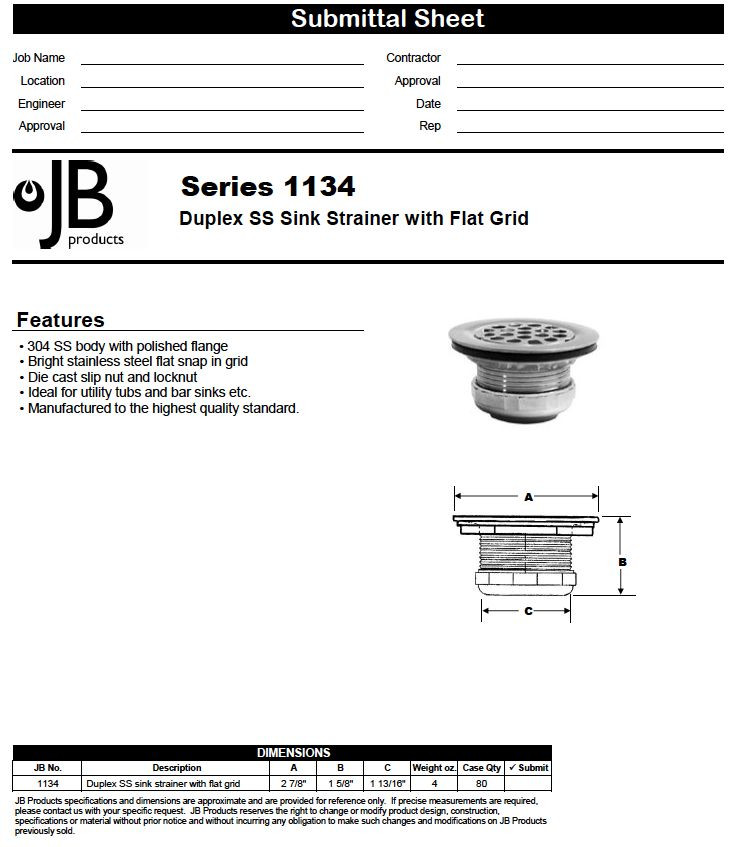 Submittal Sheet

Job Name
Location
Engineer
Approval

Contractor
Approval
Date
Rep

JB products

Series 1134
Duplex SS Sink Strainer with Flat Grid

Features
• 304 SS body with polished flange
• Bright stainless steel flat snap in grid
• Die cast slip nut and locknut
• Ideal for utility tubs and bar sinks etc.
• Manufactured to the highest quality standard.

A
B
C

DIMENSIONS

| JB No. | Description | A | B | C | Weight oz. | Case Qty | ✓ Submit |
|---|---|---|---|---|---|---|---|
| 1134 | Duplex SS sink strainer with flat grid | 2 7/8" | 1 5/8" | 1 13/16" | 4 | 80 | |

JB Products specifications and dimensions are approximate and are provided for reference only. If precise measurements are required, please contact us with your specific request. JB Products reserves the right to change or modify product design, construction, specifications or material without prior notice and without incurring any obligation to make such changes and modifications on JB Products previously sold.